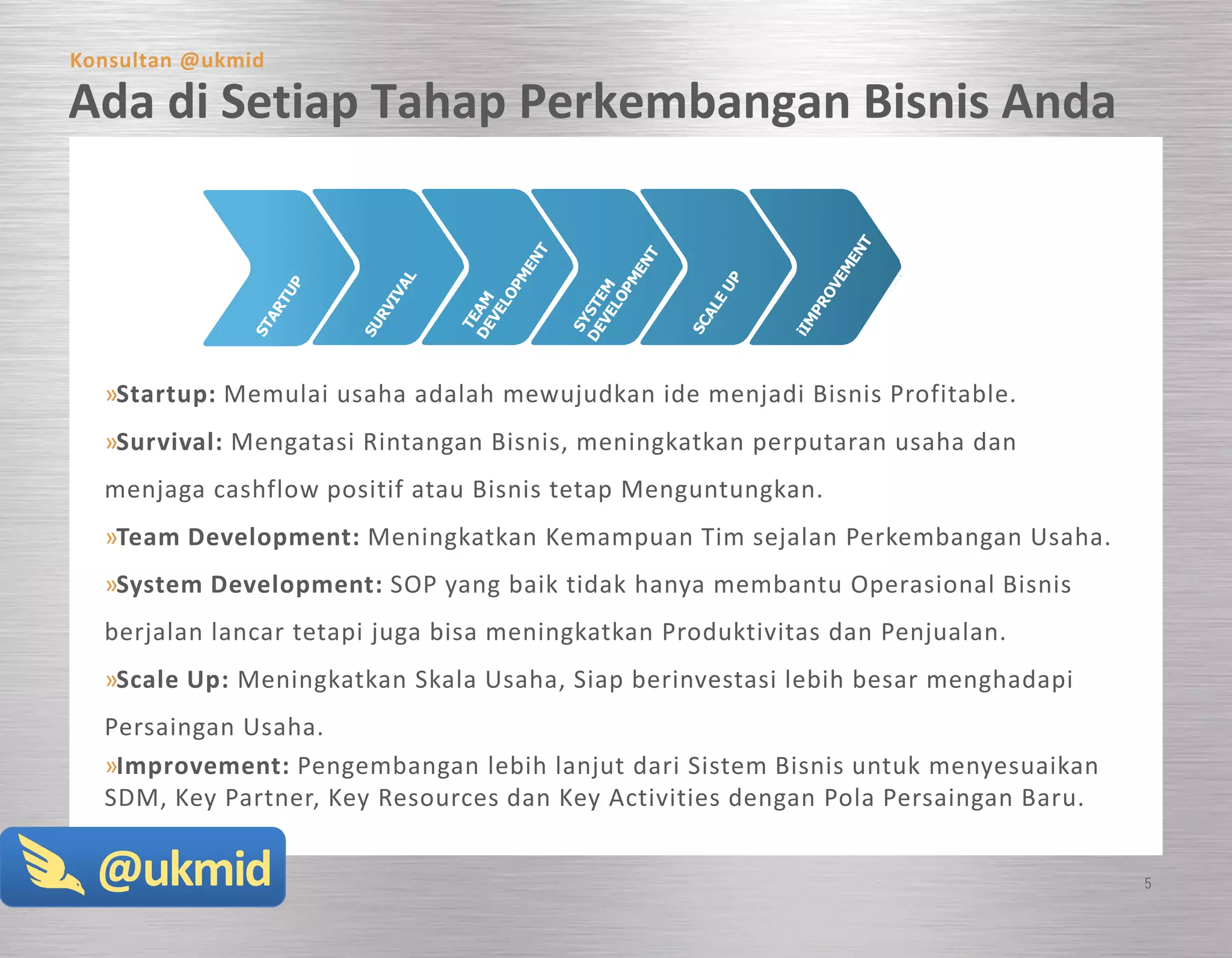 Konsultan @ukmid

Ada di Setiap Tahap Perkembangan Bisnis Anda

STARTUP

SURVIVAL

TEAM DEVELOPMENT

SYSTEM DEVELOPMENT

SCALE UP

iIMPROVEMENT

»Startup: Memulai usaha adalah mewujudkan ide menjadi Bisnis Profitable.

»Survival: Mengatasi Rintangan Bisnis, meningkatkan perputaran usaha dan menjaga cashflow positif atau Bisnis tetap Menguntungkan.

»Team Development: Meningkatkan Kemampuan Tim sejalan Perkembangan Usaha.

»System Development: SOP yang baik tidak hanya membantu Operasional Bisnis berjalan lancar tetapi juga bisa meningkatkan Produktivitas dan Penjualan.

»Scale Up: Meningkatkan Skala Usaha, Siap berinvestasi lebih besar menghadapi Persaingan Usaha.

»Improvement: Pengembangan lebih lanjut dari Sistem Bisnis untuk menyesuaikan SDM, Key Partner, Key Resources dan Key Activities dengan Pola Persaingan Baru.

@ukmid

5